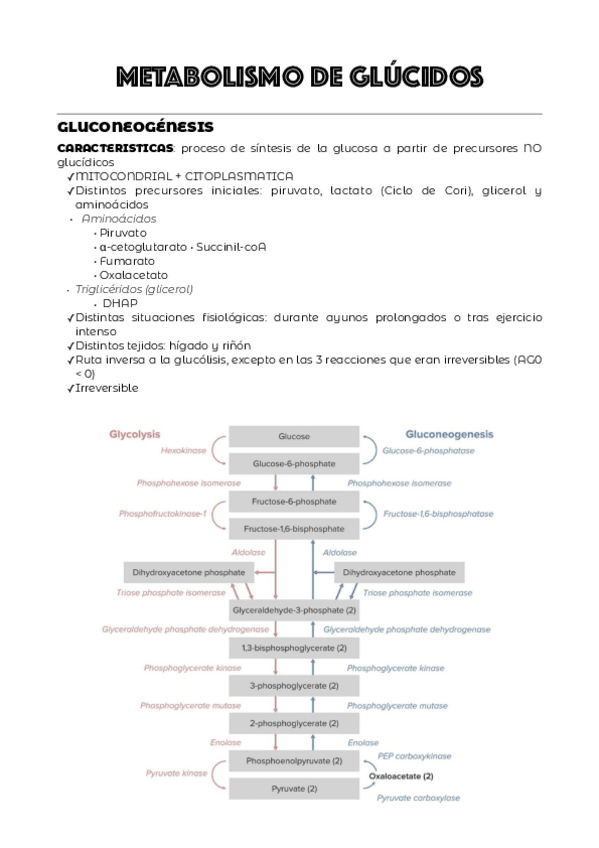 METABOLISMO DE GLÚCIDOS

GLUCONEOGÉNESIS

CARACTERISTICAS: proceso de síntesis de la glucosa a partir de precursores NO glucídicos

✓MITOCONDRIAL + CITOPLASMATICA
✓Distintos precursores iniciales: piruvato, lactato (Ciclo de Cori), glicerol y aminoácidos
• Aminoácidos
• Piruvato
• α-cetoglutarato • Succinil-coA
• Fumarato
• Oxalacetato
• Triglicéridos (glicerol)
• DHAP
✓Distintas situaciones fisiológicas: durante ayunos prolongados o tras ejercicio intenso
✓Distintos tejidos: hígado y riñón
✓Ruta inversa a la glucólisis, excepto en las 3 reacciones que eran irreversibles (ΔG0 < 0)
✓Irreversible

Glycolysis
Gluconeogenesis
Glucose
Hexokinase
Glucose-6-phosphatase
Glucose-6-phosphate
Phosphohexose isomerase
Phosphohexose isomerase
Fructose-6-phosphate
Phosphofructokinase-1
Fructose-1,6-bisphosphatase
Fructose-1,6-bisphosphate
Aldolase
Aldolase
Dihydroxyacetone phosphate
Dihydroxyacetone phosphate
Triose phosphate isomerase
Triose phosphate isomerase
Glyceraldehyde-3-phosphate (2)
Glyceraldehyde phosphate dehydrogenase
Glyceraldehyde phosphate dehydrogenase
1,3-bisphosphoglycerate (2)
Phosphoglycerate kinase
Phosphoglycerate kinase
3-phosphoglycerate (2)
Phosphoglycerate mutase
Phosphoglycerate mutase
2-phosphoglycerate (2)
Enolase
Enolase
Phosphoenolpyruvate (2)
PEP carboxykinase
Pyruvate kinase
Oxaloacetate (2)
Pyruvate (2)
Pyruvate carboxylase